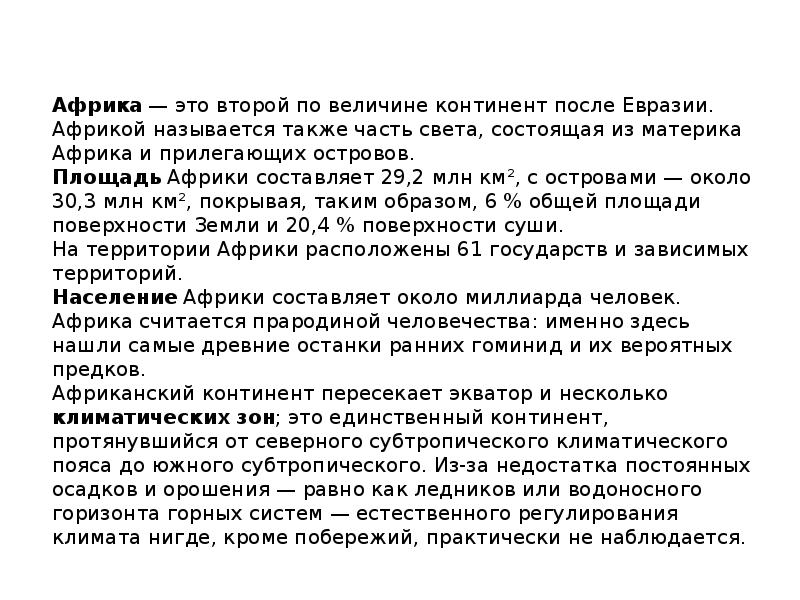 Африка — это второй по величине континент после Евразии. Африкой называется также часть света, состоящая из материка Африка и прилегающих островов.
Площадь Африки составляет 29,2 млн км², с островами — около 30,3 млн км², покрывая, таким образом, 6 % общей площади поверхности Земли и 20,4 % поверхности суши.
На территории Африки расположены 61 государств и зависимых территорий.
Население Африки составляет около миллиарда человек. Африка считается прародиной человечества: именно здесь нашли самые древние останки ранних гоминид и их вероятных предков.
Африканский континент пересекает экватор и несколько климатических зон; это единственный континент, протянувшийся от северного субтропического климатического пояса до южного субтропического. Из-за недостатка постоянных осадков и орошения — равно как ледников или водоносного горизонта горных систем — естественного регулирования климата нигде, кроме побережий, практически не наблюдается.